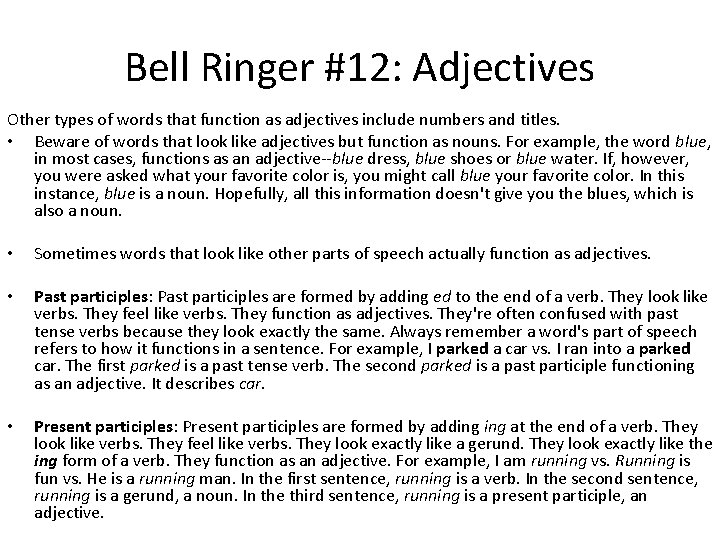 Bell Ringer #12: Adjectives

Other types of words that function as adjectives include numbers and titles.

• Beware of words that look like adjectives but function as nouns. For example, the word blue, in most cases, functions as an adjective--blue dress, blue shoes or blue water. If, however, you were asked what your favorite color is, you might call blue your favorite color. In this instance, blue is a noun. Hopefully, all this information doesn't give you the blues, which is also a noun.

• Sometimes words that look like other parts of speech actually function as adjectives.

• Past participles: Past participles are formed by adding ed to the end of a verb. They look like verbs. They feel like verbs. They function as adjectives. They're often confused with past tense verbs because they look exactly the same. Always remember a word's part of speech refers to how it functions in a sentence. For example, I parked a car vs. I ran into a parked car. The first parked is a past tense verb. The second parked is a past participle functioning as an adjective. It describes car.

• Present participles: Present participles are formed by adding ing at the end of a verb. They look like verbs. They feel like verbs. They look exactly like a gerund. They look exactly like the ing form of a verb. They function as an adjective. For example, I am running vs. Running is fun vs. He is a running man. In the first sentence, running is a verb. In the second sentence, running is a gerund, a noun. In the third sentence, running is a present participle, an adjective.